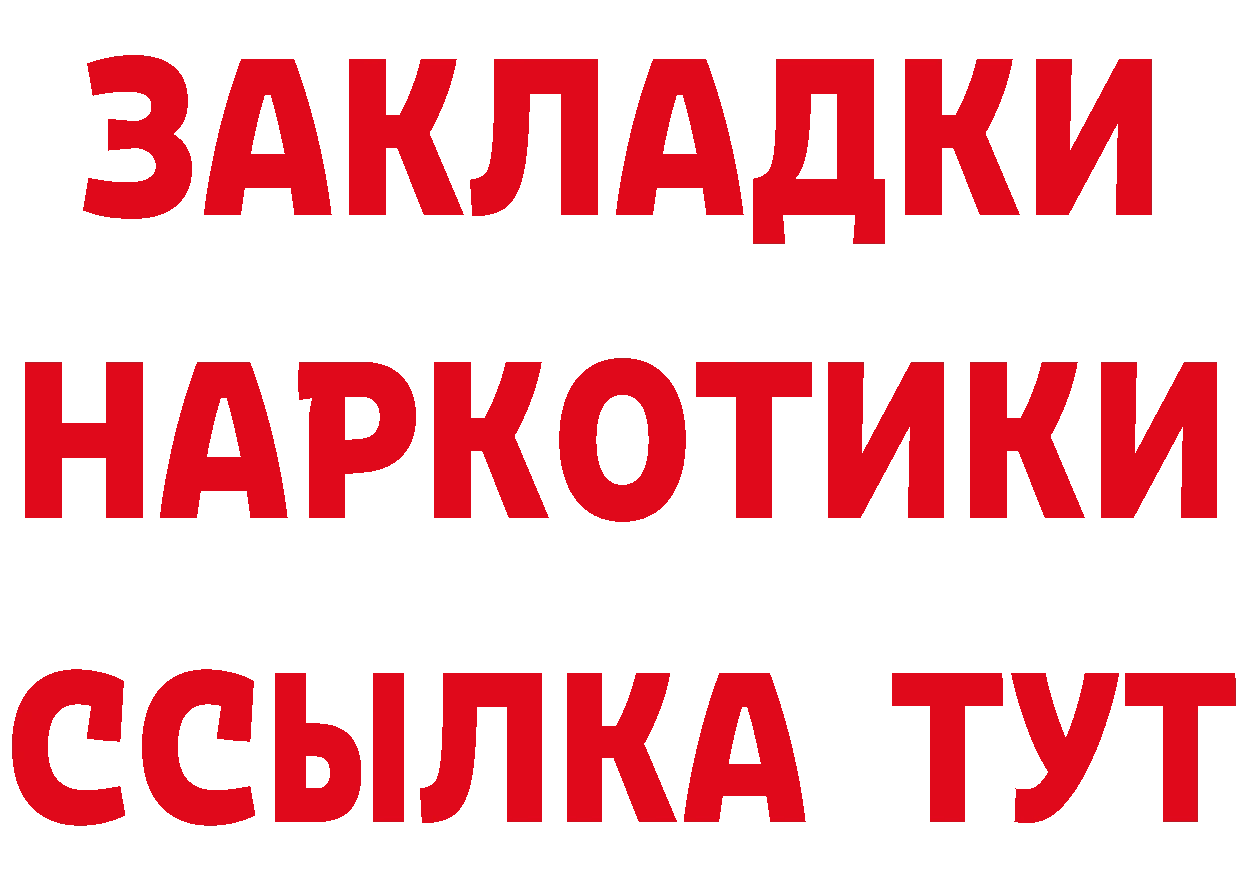 ЗАКЛАДКИ
НАРКОТИКИ
ССЫЛКА ТУТ